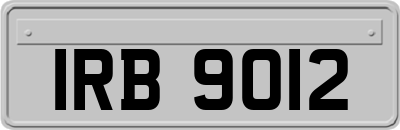 IRB 9012